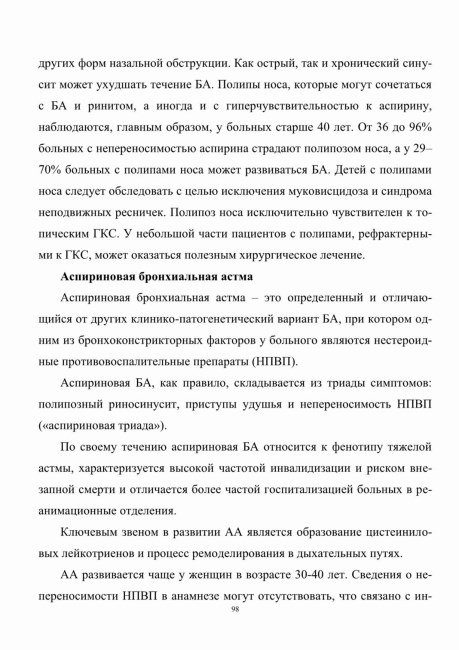 других форм назальной обструкции. Как острый, так и хронический синусит может ухудшать течение БА. Полипы носа, которые могут сочетаться с БА и ринитом, а иногда и с гиперчувствительностью к аспирину, наблюдаются, главным образом, у больных старше 40 лет. От 36 до 96% больных с непереносимостью аспирина страдают полипозом носа, а у 29–70% больных с полипами носа может развиваться БА. Детей с полипами носа следует обследовать с целью исключения муковисцидоза и синдрома неподвижных ресничек. Полипоз носа исключительно чувствителен к топическим ГКС. У небольшой части пациентов с полипами, рефрактерными к ГКС, может оказаться полезным хирургическое лечение.

Аспириновая бронхиальная астма

Аспириновая бронхиальная астма – это определенный и отличающийся от других клинико-патогенетический вариант БА, при котором одним из бронхоконстрикторных факторов у больного являются нестероидные противовоспалительные препараты (НПВП).

Аспириновая БА, как правило, складывается из триады симптомов: полипозный риносинусит, приступы удушья и непереносимость НПВП («аспириновая триада»).

По своему течению аспириновая БА относится к фенотипу тяжелой астмы, характеризуется высокой частотой инвалидизации и риском внезапной смерти и отличается более частой госпитализацией больных в реанимационные отделения.

Ключевым звеном в развитии АА является образование цистеиниловых лейкотриенов и процесс ремоделирования в дыхательных путях.

АА развивается чаще у женщин в возрасте 30-40 лет. Сведения о непереносимости НПВП в анамнезе могут отсутствовать, что связано с ин-

98